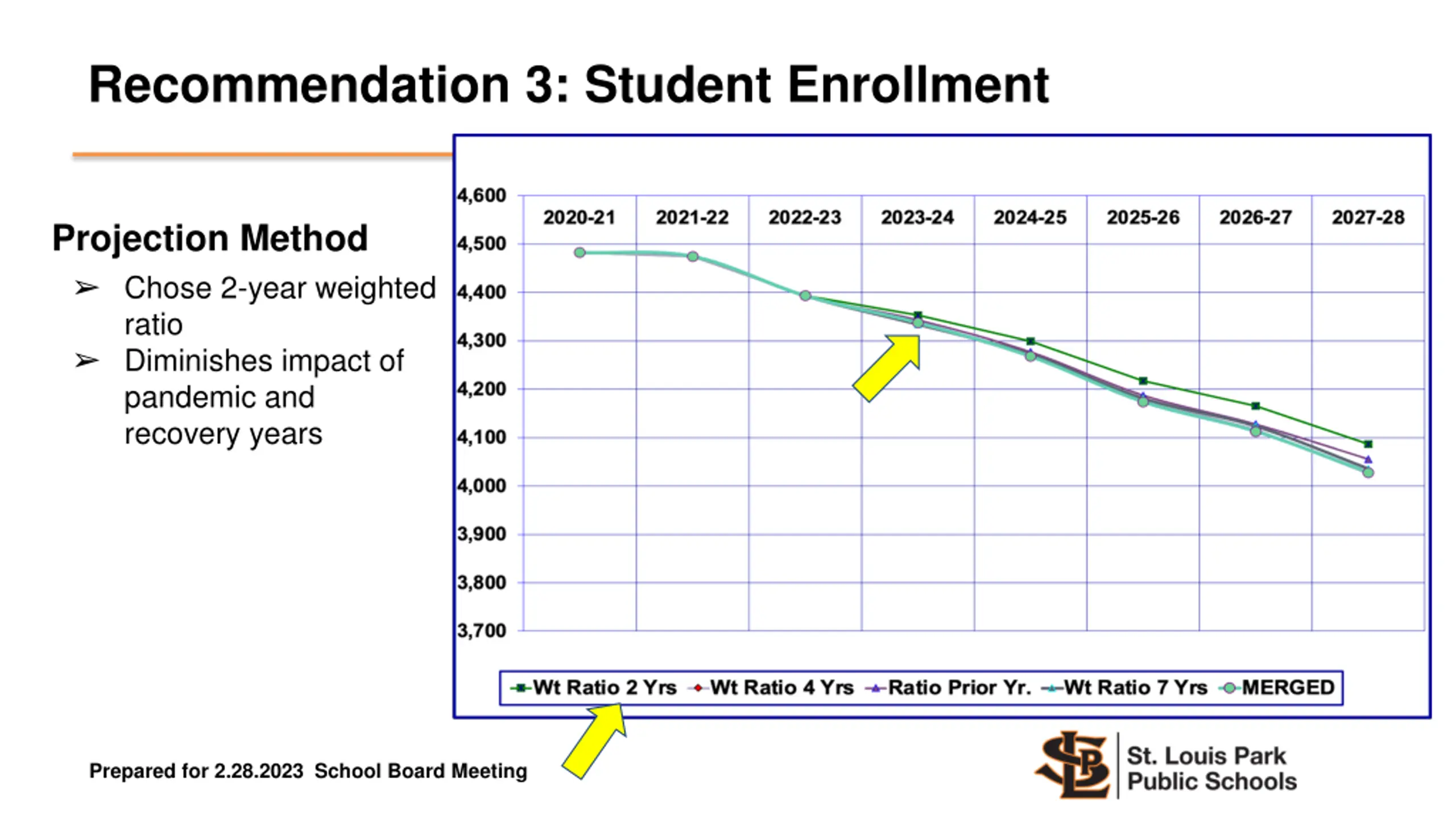 Recommendation 3: Student Enrollment

Projection Method

➢ Chose 2-year weighted ratio

➢ Diminishes impact of pandemic and recovery years

4,600
4,500
4,400
4,300
4,200
4,100
4,000
3,900
3,800
3,700

2020-21 2021-22 2022-23 2023-24 2024-25 2025-26 2026-27 2027-28

Wt Ratio 2 Yrs Wt Ratio 4 Yrs Ratio Prior Yr. Wt Ratio 7 Yrs MERGED

Prepared for 2.28.2023 School Board Meeting

SLP St. Louis Park Public Schools